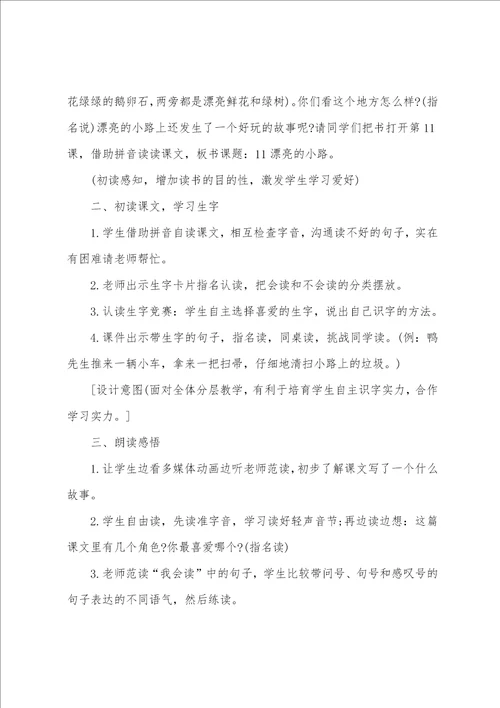 花绿绿的鹅卵石，两旁都是漂亮鲜花和绿树）。你们看这个地方怎么样？(指名说)漂亮的小路上还发生了一个好玩的故事呢？请同学们把书打开第11课，借助拼音读读课文，板书课题：11漂亮的小路。

(初读感知，增加读书的目的性，激发学生学习爱好)

二、初读课文，学习生字

1.学生借助拼音自读课文，相互检查字音，沟通读不好的句子，实在有困难请老师帮忙。

2.老师出示生字卡片指名认读，把会读和不会读的分类摆放。

3.认读生字竞赛：学生自主选择喜爱的生字，说出自己识字的方法。

4.课件出示带生字的句子，指名读，同桌读，挑战同学读。(例：鸭先生推来一辆小车，拿来一把扫帚，仔细地清扫小路上的垃圾。)

[设计意图(面对全体分层教学，有利于培育学生自主识字实力，合作学习实力。]

三、朗读感悟

1.让学生边看多媒体动画边听老师范读，初步了解课文写了一个什么故事。

2.学生自由读，先读准字音，学习读好轻声音节；再边读边想：这篇课文里有几个角色？你最喜爱哪个？(指名读)

3.老师范读“我会读”中的句子，学生比较带问号、句号和感叹号的句子表达的不同语气，然后练读。